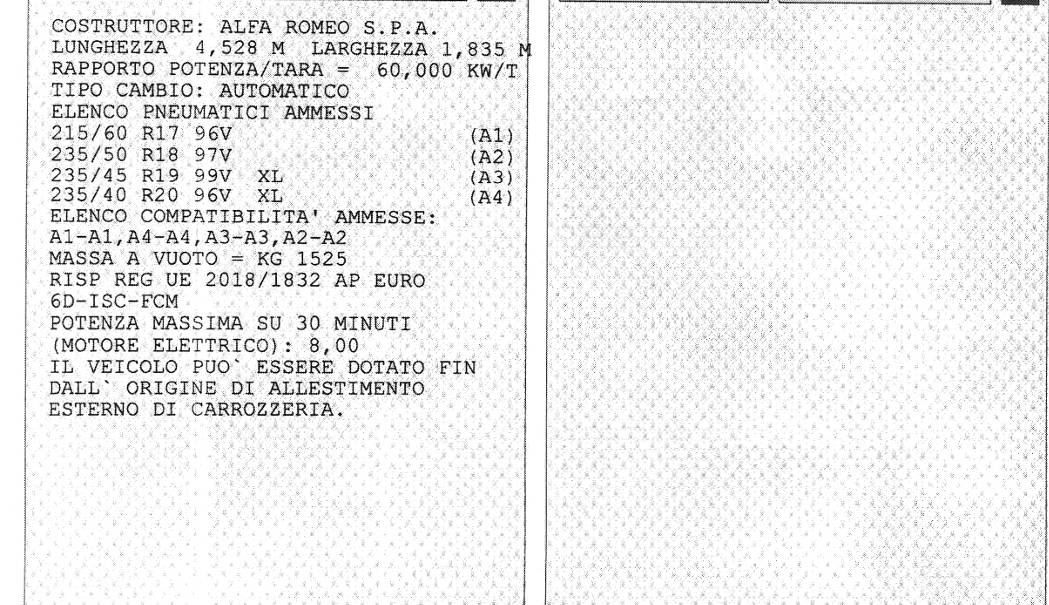 COSTRUTTORE: ALFA ROMEO S.P.A.
LUNGHEZZA 4,528 M LARGHEZZA 1,835 M
RAPPORTO POTENZA/TARA = 60,000 KW/T
TIPO CAMBIO: AUTOMATICO
ELENCO PNEUMATICI AMMESSI
215/60 R17 96V (A1)
235/50 R18 97V (A2)
235/45 R19 99V XL (A3)
235/40 R20 96V XL (A4)
ELENCO COMPATIBILITA' AMMESSE:
A1-A1,A4-A4,A3-A3,A2-A2
MASSA A VUOTO = KG 1525
RISP REG UE 2018/1832 AP EURO
6D-ISC-FCM
POTENZA MASSIMA SU 30 MINUTI
(MOTORE ELETTRICO): 8,00
IL VEICOLO PUO` ESSERE DOTATO FIN
DALL` ORIGINE DI ALLESTIMENTO
ESTERNO DI CARROZZERIA.